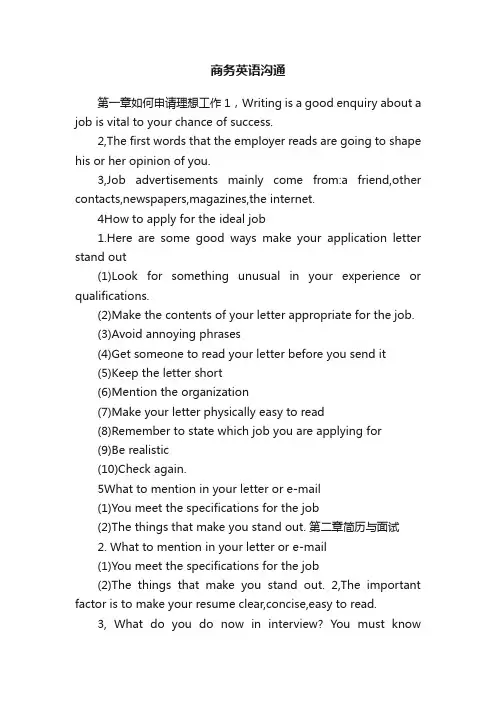 商务英语沟通

第一章如何申请理想工作 1，Writing is a good enquiry about a job is vital to your chance of success.

2,The first words that the employer reads are going to shape his or her opinion of you.

3,Job advertisements mainly come from:a friend,other contacts,newspapers,magazines,the internet.

4How to apply for the ideal job

1.Here are some good ways make your application letter stand out

(1)Look for something unusual in your experience or qualifications.

(2)Make the contents of your letter appropriate for the job.

(3)Avoid annoying phrases

(4)Get someone to read your letter before you send it

(5)Keep the letter short

(6)Mention the organization

(7)Make your letter physically easy to read

(8)Remember to state which job you are applying for

(9)Be realistic

(10)Check again.

5What to mention in your letter or e-mail

(1)You meet the specifications for the job

(2)The things that make you stand out. 第二章简历与面试

2. What to mention in your letter or e-mail

(1)You meet the specifications for the job

(2)The things that make you stand out. 2,The important factor is to make your resume clear,concise,easy to read.

3, What do you do now in interview? You must know